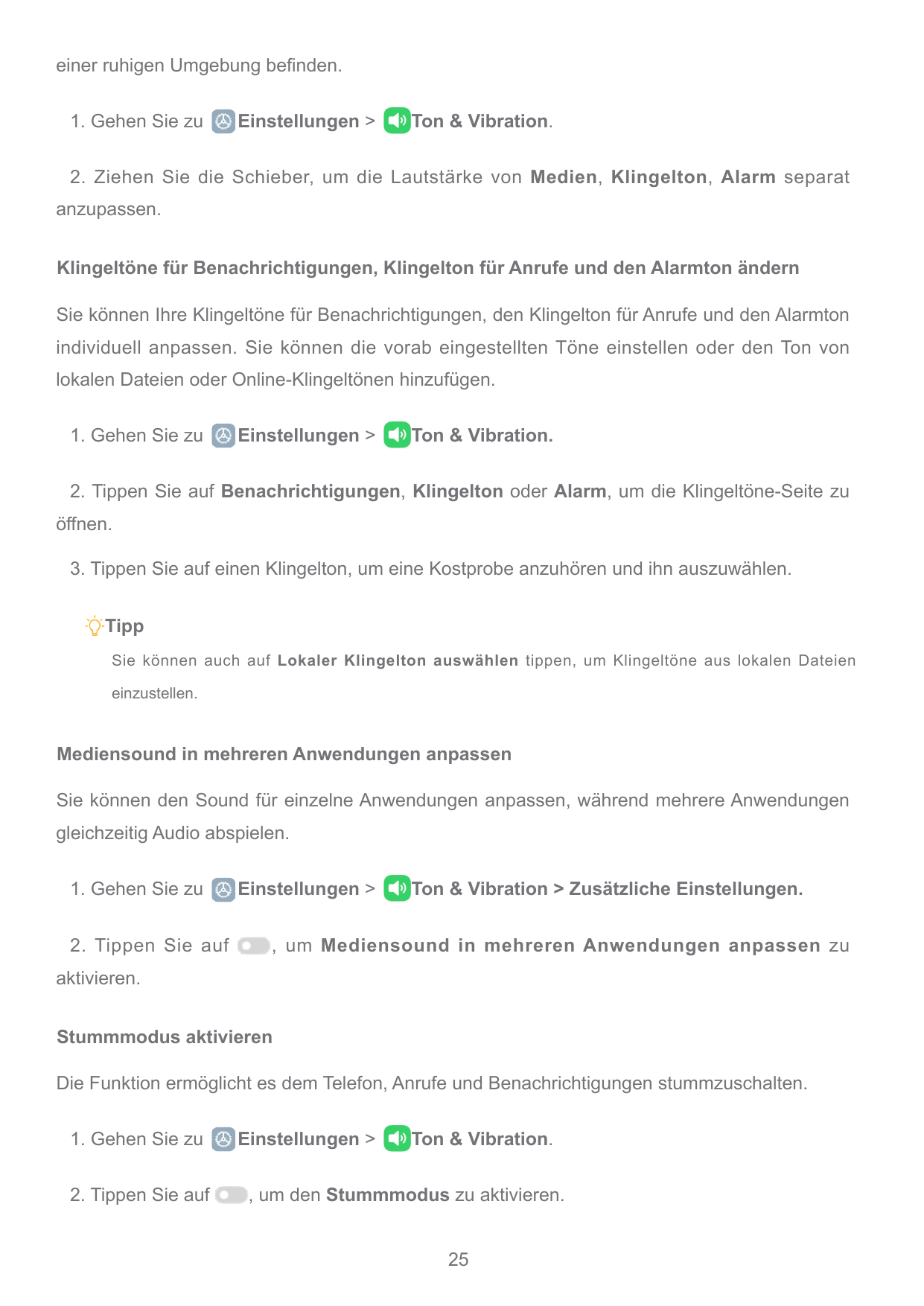 einer ruhigen Umgebung befinden.

1. Gehen Sie zu Einstellungen > Ton & Vibration.

2. Ziehen Sie die Schieber, um die Lautstärke von Medien, Klingelton, Alarm separat anzupassen.

Klingeltöne für Benachrichtigungen, Klingelton für Anrufe und den Alarmton ändern

Sie können Ihre Klingeltöne für Benachrichtigungen, den Klingelton für Anrufe und den Alarmton individuell anpassen. Sie können die vorab eingestellten Töne einstellen oder den Ton von lokalen Dateien oder Online-Klingeltönen hinzufügen.

1. Gehen Sie zu Einstellungen > Ton & Vibration.

2. Tippen Sie auf Benachrichtigungen, Klingelton oder Alarm, um die Klingeltöne-Seite zu öffnen.

3. Tippen Sie auf einen Klingelton, um eine Kostprobe anzuhören und ihn auszuwählen.

Tipp

Sie können auch auf Lokaler Klingelton auswählen tippen, um Klingeltöne aus lokalen Dateien einzustellen.

Mediensound in mehreren Anwendungen anpassen

Sie können den Sound für einzelne Anwendungen anpassen, während mehrere Anwendungen gleichzeitig Audio abspielen.

1. Gehen Sie zu Einstellungen > Ton & Vibration > Zusätzliche Einstellungen.

2. Tippen Sie auf , um Mediensound in mehreren Anwendungen anpassen zu aktivieren.

Stummmodus aktivieren

Die Funktion ermöglicht es dem Telefon, Anrufe und Benachrichtigungen stummzuschalten.

1. Gehen Sie zu Einstellungen > Ton & Vibration.

2. Tippen Sie auf , um den Stummmodus zu aktivieren.

25